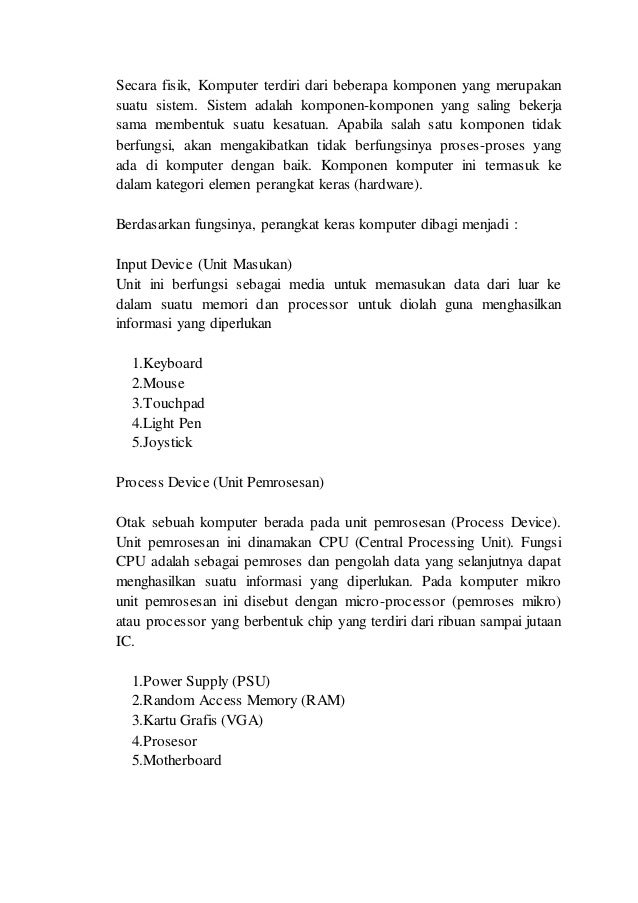 Secara fisik, Komputer terdiri dari beberapa komponen yang merupakan suatu sistem. Sistem adalah komponen-komponen yang saling bekerja sama membentuk suatu kesatuan. Apabila salah satu komponen tidak berfungsi, akan mengakibatkan tidak berfungsinya proses-proses yang ada di komputer dengan baik. Komponen komputer ini termasuk ke dalam kategori elemen perangkat keras (hardware).

Berdasarkan fungsinya, perangkat keras komputer dibagi menjadi :

Input Device (Unit Masukan)
Unit ini berfungsi sebagai media untuk memasukan data dari luar ke dalam suatu memori dan processor untuk diolah guna menghasilkan informasi yang diperlukan

1.Keyboard
2.Mouse
3.Touchpad
4.Light Pen
5.Joystick

Process Device (Unit Pemrosesan)

Otak sebuah komputer berada pada unit pemrosesan (Process Device). Unit pemrosesan ini dinamakan CPU (Central Processing Unit). Fungsi CPU adalah sebagai pemroses dan pengolah data yang selanjutnya dapat menghasilkan suatu informasi yang diperlukan. Pada komputer mikro unit pemrosesan ini disebut dengan micro-processor (pemroses mikro) atau processor yang berbentuk chip yang terdiri dari ribuan sampai jutaan IC.

1.Power Supply (PSU)
2.Random Access Memory (RAM)
3.Kartu Grafis (VGA)
4.Prosesor
5.Motherboard